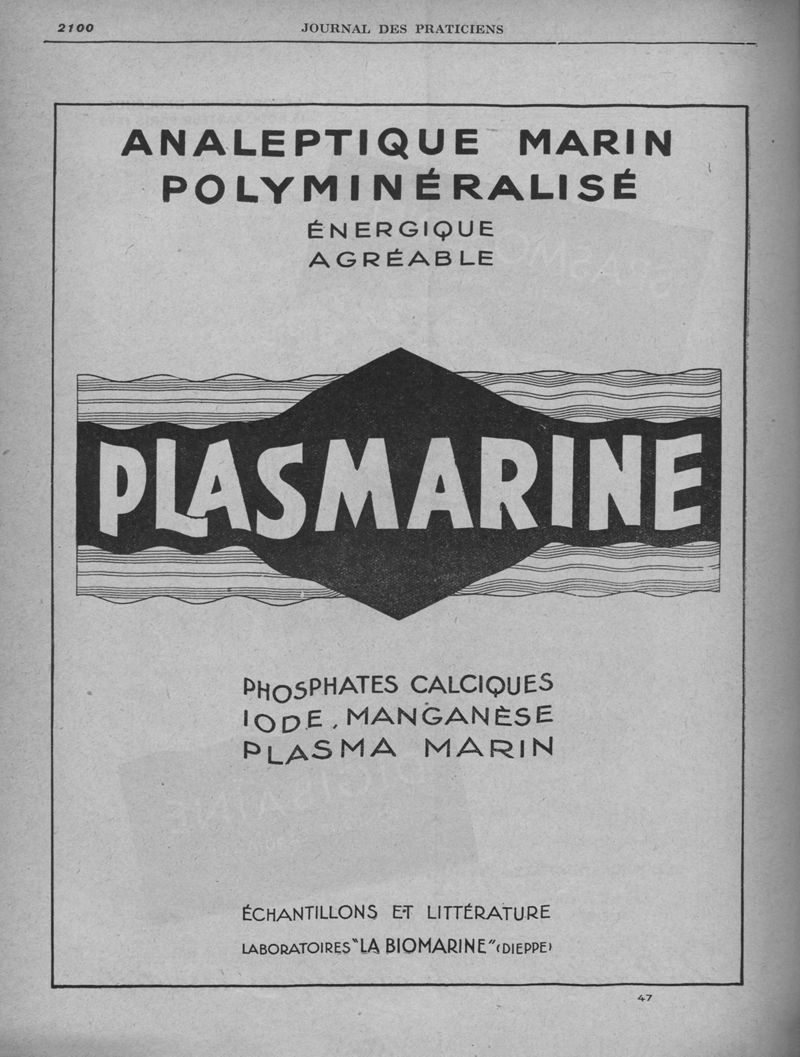 2100 JOURNAL DES PRATICIENS

ANALEPTIQUE MARIN
POLYMINÉRALISÉ
ÉNERGIQUE
AGRÉABLE

PLASMARINE

PHOSPHATES CALCIQUES
IODE, MANGANÈSE
PLASMA MARIN

ÉCHANTILLONS ET LITTÉRATURE
LABORATOIRES "LA BIOMARINE" (DIEPPE)

47